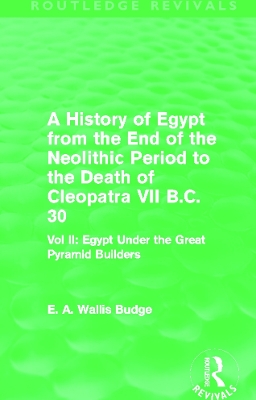 ROUTLEDGE REVIVALS

A History of Egypt from the End of the Neolithic Period to the Death of Cleopatra VII B.C. 30

Vol II: Egypt Under the Great Pyramid Builders

E. A. Wallis Budge

ROUTLEDGE
REVIVALS